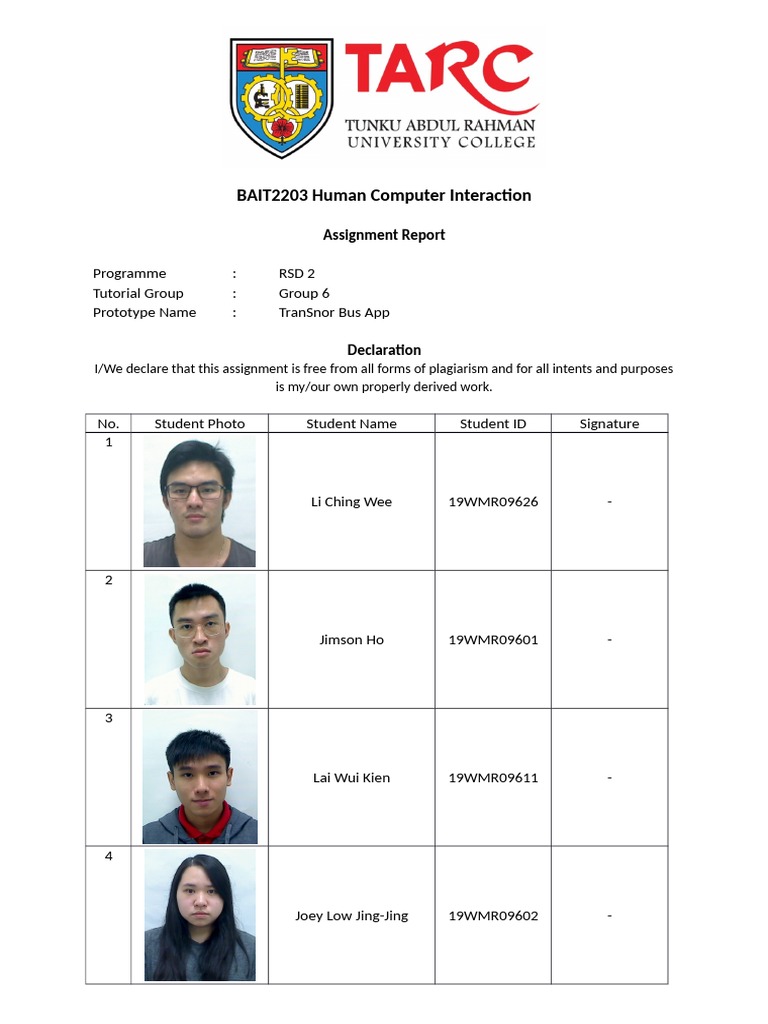 TARC
TUNKU ABDUL RAHMAN
UNIVERSITY COLLEGE

BAIT2203 Human Computer Interaction

Assignment Report

Programme : RSD 2
Tutorial Group : Group 6
Prototype Name : TranSnor Bus App

Declaration
I/We declare that this assignment is free from all forms of plagiarism and for all intents and purposes is my/our own properly derived work.

| No. | Student Photo | Student Name | Student ID | Signature |
|---|---|---|---|---|
| 1 | | Li Ching Wee | 19WMR09626 | - |
| 2 | | Jimson Ho | 19WMR09601 | - |
| 3 | | Lai Wui Kien | 19WMR09611 | - |
| 4 | | Joey Low Jing-Jing | 19WMR09602 | - |